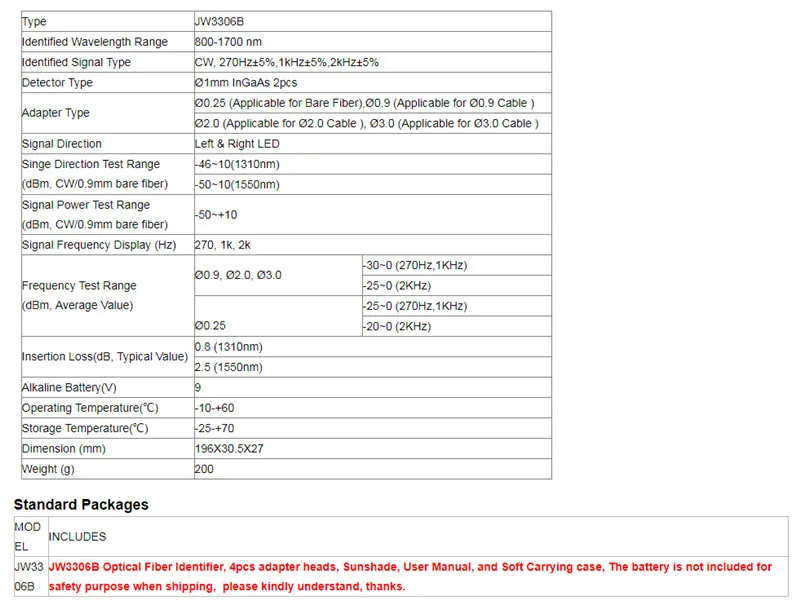 | Type | JW3306B | |
|---|---|---|
| Identified Wavelength Range | 800-1700 nm | |
| Identified Signal Type | CW, 270Hz±5%,1kHz±5%,2kHz±5% | |
| Detector Type | Ø1mm InGaAs 2pcs | |
| Adapter Type | Ø0.25 (Applicable for Bare Fiber),Ø0.9 (Applicable for Ø0.9 Cable ) | |
| | Ø2.0 (Applicable for Ø2.0 Cable ), Ø3.0 (Applicable for Ø3.0 Cable ) | |
| Signal Direction | Left & Right LED | |
| Singe Direction Test Range (dBm, CW/0.9mm bare fiber) | -46~10(1310nm) | |
| | -50~10(1550nm) | |
| Signal Power Test Range (dBm, CW/0.9mm bare fiber) | -50~+10 | |
| Signal Frequency Display (Hz) | 270, 1k, 2k | |
| Frequency Test Range (dBm, Average Value) | Ø0.9, Ø2.0, Ø3.0 | -30~0 (270Hz,1KHz) |
| | | -25~0 (2KHz) |
| | Ø0.25 | -25~0 (270Hz,1KHz) |
| | | -20~0 (2KHz) |
| Insertion Loss(dB, Typical Value) | 0.8 (1310nm) | |
| | 2.5 (1550nm) | |
| Alkaline Battery(V) | 9 | |
| Operating Temperature(℃) | -10-+60 | |
| Storage Temperature(℃) | -25-+70 | |
| Dimension (mm) | 196X30.5X27 | |
| Weight (g) | 200 | |

Standard Packages

| MODEL | INCLUDES |
|---|---|
| JW3306B | JW3306B Optical Fiber Identifier, 4pcs adapter heads, Sunshade, User Manual, and Soft Carrying case, The battery is not included for safety purpose when shipping, please kindly understand, thanks. |